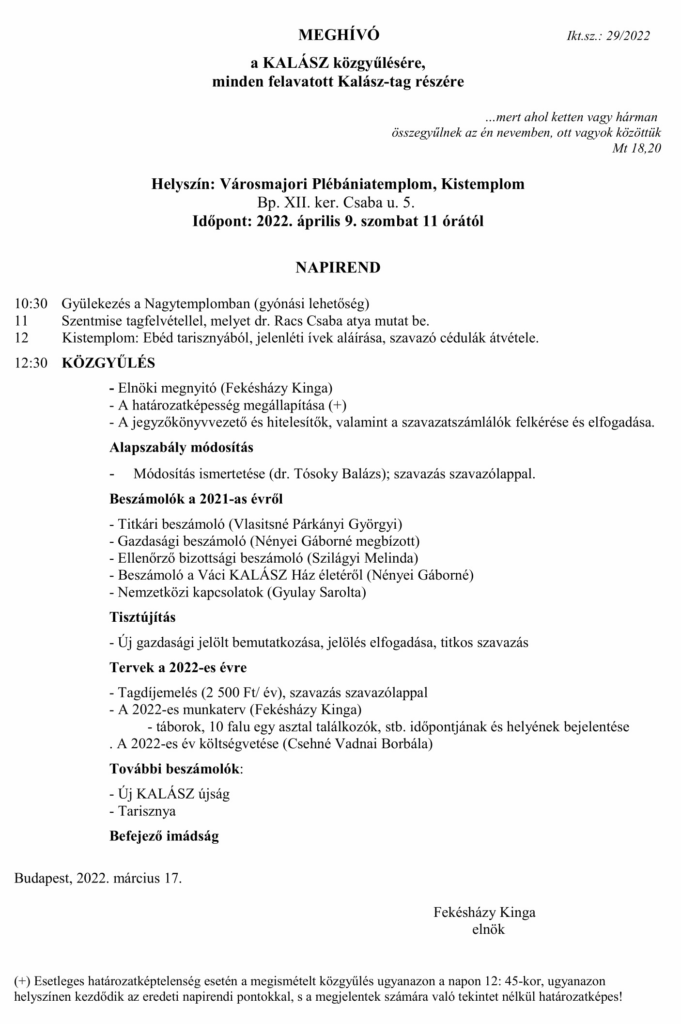 MEGHÍVÓ

Ikt.sz.: 29/2022

a KALÁSZ közgyűlésére, minden felavatott Kalász-tag részére

…mert ahol ketten vagy hárman összegyűlnek az én nevemben, ott vagyok közöttük
Mt 18,20

Helyszín: Városmajori Plébániatemplom, Kistemplom
Bp. XII. ker. Csaba u. 5.
Időpont: 2022. április 9. szombat 11 órától

NAPIREND

10:30 Gyülekezés a Nagytemplomban (gyónási lehetőség)
11 Szentmise tagfelvétellel, melyet dr. Racs Csaba atya mutat be.
12 Kistemplom: Ebéd tarisznyából, jelenléti ívek aláírása, szavazó cédulák átvétele.
12:30 KÖZGYŰLÉS

- Elnöki megnyitó (Fekésházy Kinga)
- A határozatképesség megállapítása (+)
- A jegyzőkönyvvezető és hitelesítők, valamint a szavazatszámlálók felkérése és elfogadása.

Alapszabály módosítás

- Módosítás ismertetése (dr. Tósoky Balázs); szavazás szavazólappal.

Beszámolók a 2021-as évről

- Titkári beszámoló (Vlasitsné Párkányi Györgyi)
- Gazdasági beszámoló (Nényei Gáborné megbízott)
- Ellenőrző bizottsági beszámoló (Szilágyi Melinda)
- Beszámoló a Váci KALÁSZ Ház életéről (Nényei Gáborné)
- Nemzetközi kapcsolatok (Gyulay Sarolta)

Tisztújítás

- Új gazdasági jelölt bemutatkozása, jelölés elfogadása, titkos szavazás

Tervek a 2022-es évre

- Tagdíjemelés (2 500 Ft/ év), szavazás szavazólappal
- A 2022-es munkaterv (Fekésházy Kinga)
- táborok, 10 falu egy asztal találkozók, stb. időpontjának és helyének bejelentése
. A 2022-es év költségvetése (Csehné Vadnai Borbála)

További beszámolók:

- Új KALÁSZ újság
- Tarisznya

Befejező imádság

Budapest, 2022. március 17.

Fekésházy Kinga
elnök

(+) Esetleges határozatképtelenség esetén a megismételt közgyűlés ugyanazon a napon 12: 45-kor, ugyanazon helyszínen kezdődik az eredeti napirendi pontokkal, s a megjelentek számára való tekintet nélkül határozatképes!